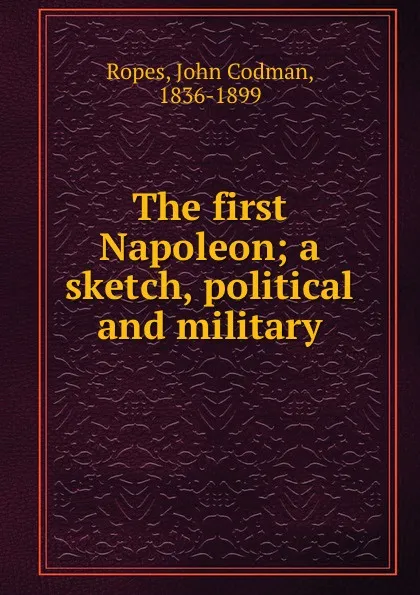 Ropes, John Codman, 1836-1899

The first Napoleon; a sketch, political and military